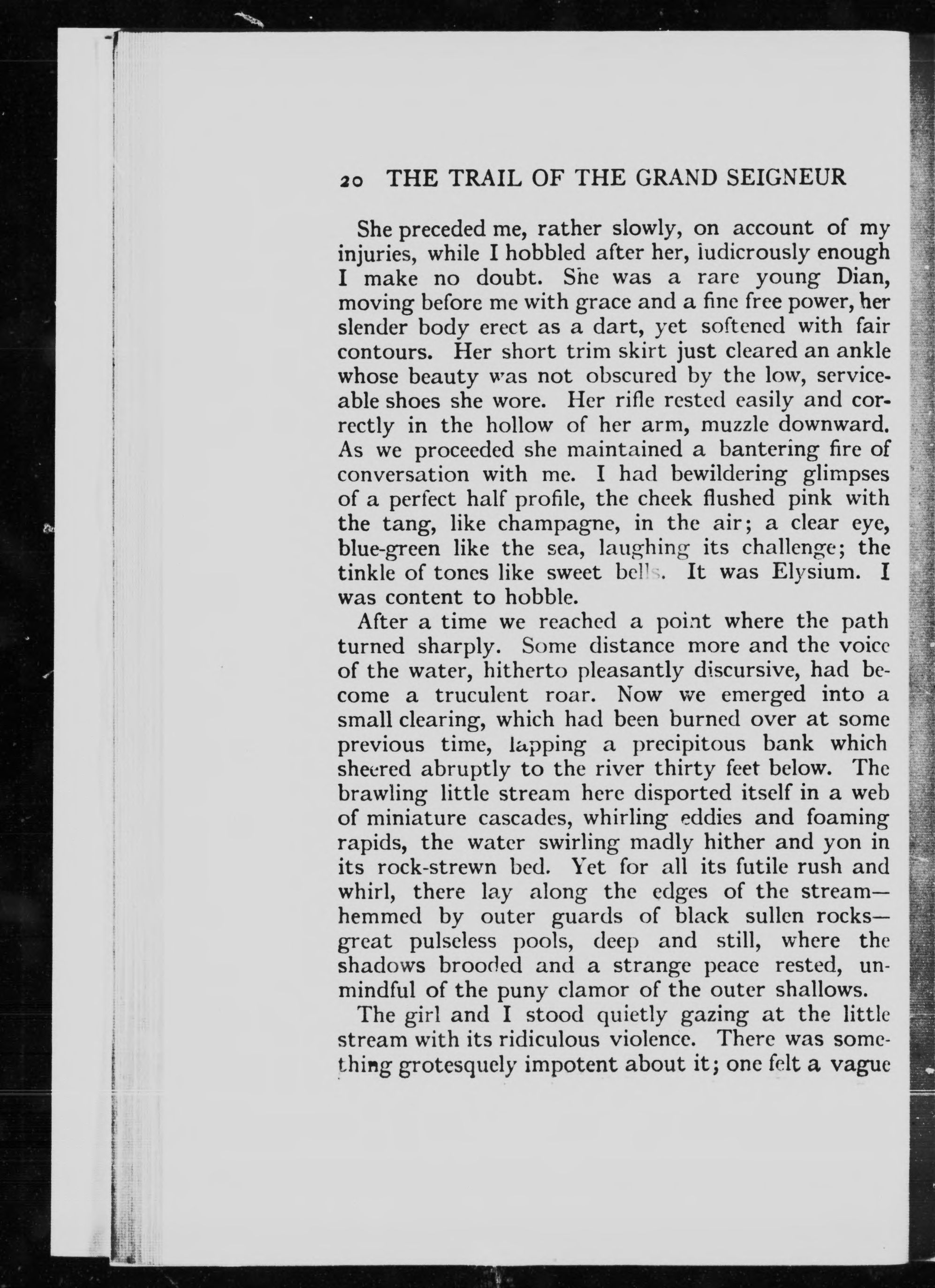 20 THE TRAIL OF THE GRAND SEIGNEUR

She preceded me, rather slowly, on account of my injuries, while I hobbled after her, ludicrously enough I make no doubt. She was a rare young Dian, moving before me with grace and a fine free power, her slender body erect as a dart, yet softened with fair contours. Her short trim skirt just cleared an ankle whose beauty was not obscured by the low, serviceable shoes she wore. Her rifle rested easily and correctly in the hollow of her arm, muzzle downward. As we proceeded she maintained a bantering fire of conversation with me. I had bewildering glimpses of a perfect half profile, the cheek flushed pink with the tang, like champagne, in the air; a clear eye, blue-green like the sea, laughing its challenge; the tinkle of tones like sweet bells. It was Elysium. I was content to hobble.

After a time we reached a point where the path turned sharply. Some distance more and the voice of the water, hitherto pleasantly discursive, had become a truculent roar. Now we emerged into a small clearing, which had been burned over at some previous time, lapping a precipitous bank which sheered abruptly to the river thirty feet below. The brawling little stream here disported itself in a web of miniature cascades, whirling eddies and foaming rapids, the water swirling madly hither and yon in its rock-strewn bed. Yet for all its futile rush and whirl, there lay along the edges of the stream—hemmed by outer guards of black sullen rocks—great pulseless pools, deep and still, where the shadows brooded and a strange peace rested, unmindful of the puny clamor of the outer shallows.

The girl and I stood quietly gazing at the little stream with its ridiculous violence. There was something grotesquely impotent about it; one felt a vague